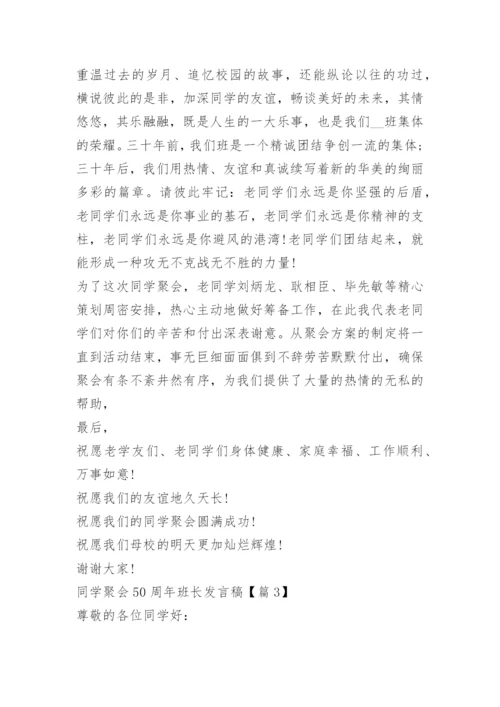 重温过去的岁月、追忆校园的故事，还能纵论以往的功过，横说彼此的是非，加深同学的友谊，畅谈美好的未来，其情悠悠，其乐融融，既是人生的一大乐事，也是我们__班集体的荣耀。三十年前，我们班是一个精诚团结争创一流的集体；三十年后，我们用热情、友谊和真诚续写着新的华美的绚丽多彩的篇章。请彼此牢记：老同学们永远是你坚强的后盾，老同学们永远是你事业的基石，老同学们永远是你精神的支柱，老同学们永远是你避风的港湾!老同学们团结起来，就能形成一种攻无不克战无不胜的力量!

为了这次同学聚会，老同学刘炳龙、耿相臣、毕先敏等精心策划周密安排，热心主动地做好筹备工作，在此我代表老同学们对你们的辛苦和付出深表谢意。从聚会方案的制定将一直到活动结束，事无巨细面面俱到不辞劳苦默默付出，确保聚会有条不紊井然有序，为我们提供了大量的热情的无私的帮助，

最后，

祝愿老学友们、老同学们身体健康、家庭幸福、工作顺利、万事如意!

祝愿我们的友谊地久天长!

祝愿我们的同学聚会圆满成功!

祝愿我们母校的明天更加灿烂辉煌!

谢谢大家!

同学聚会50周年班长发言稿【篇3】

尊敬的各位同学好：